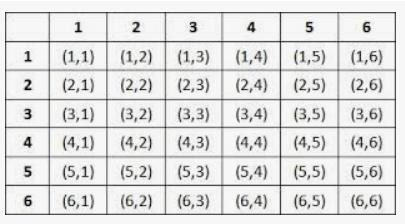 |   | 1 | 2 | 3 | 4 | 5 | 6 |
|---|---|---|---|---|---|---|
| 1 | (1,1) | (1,2) | (1,3) | (1,4) | (1,5) | (1,6) |
| 2 | (2,1) | (2,2) | (2,3) | (2,4) | (2,5) | (2,6) |
| 3 | (3,1) | (3,2) | (3,3) | (3,4) | (3,5) | (3,6) |
| 4 | (4,1) | (4,2) | (4,3) | (4,4) | (4,5) | (4,6) |
| 5 | (5,1) | (5,2) | (5,3) | (5,4) | (5,5) | (5,6) |
| 6 | (6,1) | (6,2) | (6,3) | (6,4) | (6,5) | (6,6) |